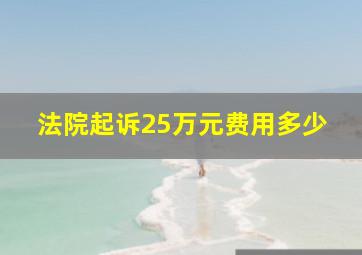 法院起诉25万元费用多少